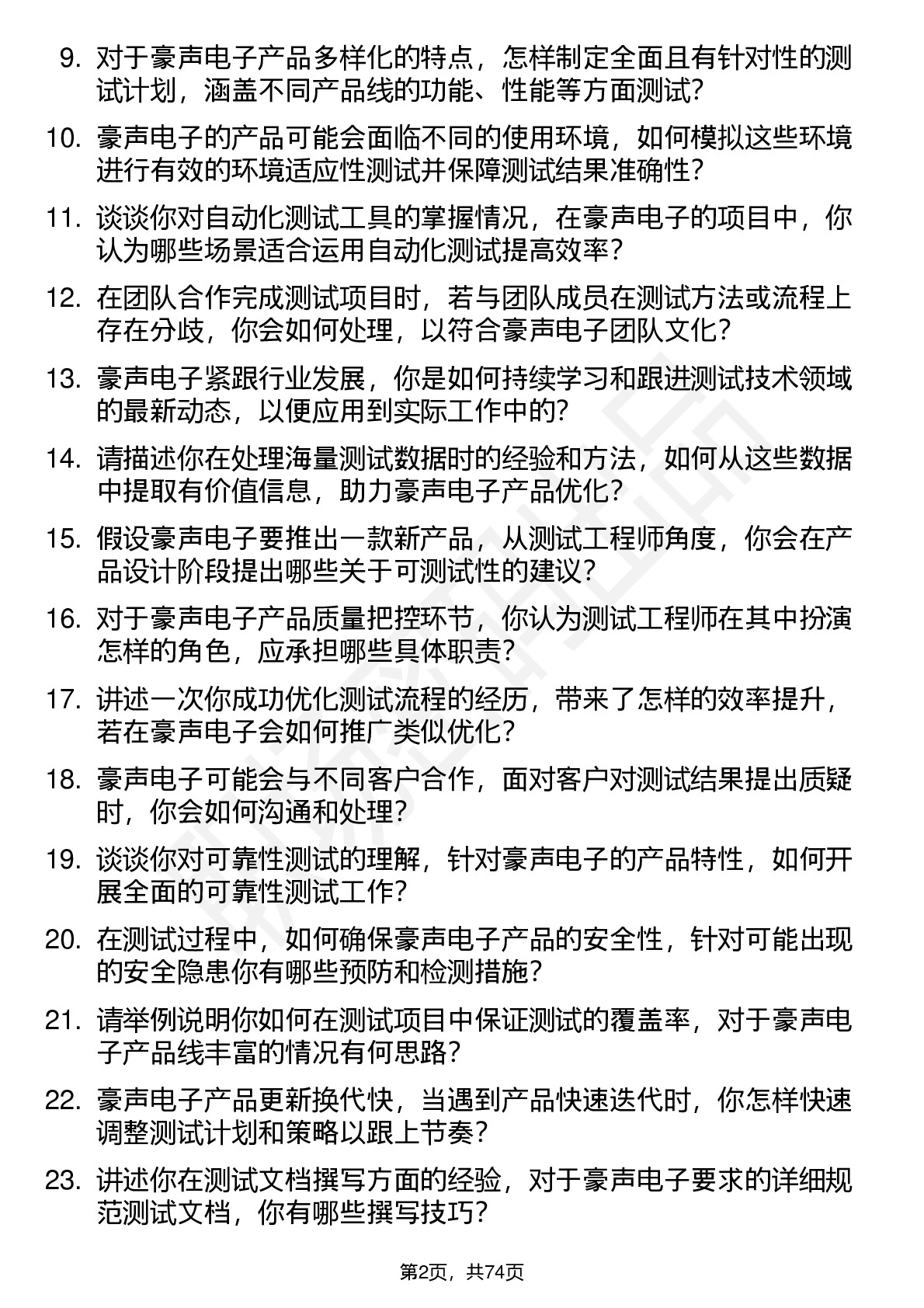 9. 对于豪声电子产品多样化的特点，怎样制定全面且有针对性的测试计划，涵盖不同产品线的功能、性能等方面测试？

10. 豪声电子的产品可能会面临不同的使用环境，如何模拟这些环境进行有效的环境适应性测试并保障测试结果准确性？

11. 谈谈你对自动化测试工具的掌握情况，在豪声电子的项目中，你认为哪些场景适合运用自动化测试提高效率？

12. 在团队合作完成测试项目时，若与团队成员在测试方法或流程上存在分歧，你会如何处理，以符合豪声电子团队文化？

13. 豪声电子紧跟行业发展，你是如何持续学习和跟进测试技术领域的最新动态，以便应用到实际工作中的？

14. 请描述你在处理海量测试数据时的经验和方法，如何从这些数据中提取有价值信息，助力豪声电子产品优化？

15. 假设豪声电子要推出一款新产品，从测试工程师角度，你会在产品设计阶段提出哪些关于可测试性的建议？

16. 对于豪声电子产品质量把控环节，你认为测试工程师在其中扮演怎样的角色，应承担哪些具体职责？

17. 讲述一次你成功优化测试流程的经历，带来了怎样的效率提升，若在豪声电子会如何推广类似优化？

18. 豪声电子可能会与不同客户合作，面对客户对测试结果提出质疑时，你会如何沟通和处理？

19. 谈谈你对可靠性测试的理解，针对豪声电子的产品特性，如何开展全面的可靠性测试工作？

20. 在测试过程中，如何确保豪声电子产品的安全性，针对可能出现的安全隐患你有哪些预防和检测措施？

21. 请举例说明你如何在测试项目中保证测试的覆盖率，对于豪声电子产品线丰富的情况有何思路？

22. 豪声电子产品更新换代快，当遇到产品快速迭代时，你怎样快速调整测试计划和策略以跟上节奏？

23. 讲述你在测试文档撰写方面的经验，对于豪声电子要求的详细规范测试文档，你有哪些撰写技巧？

第2页，共74页